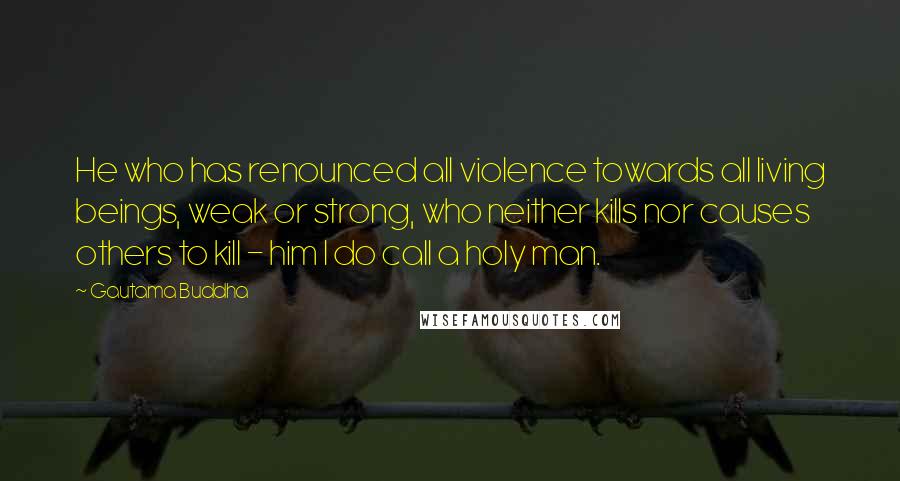 He who has renounced all violence towards all living beings, weak or strong, who neither kills nor causes others to kill - him I do call a holy man.

~ Gautama Buddha

WISEFAMOUSQUOTES.COM